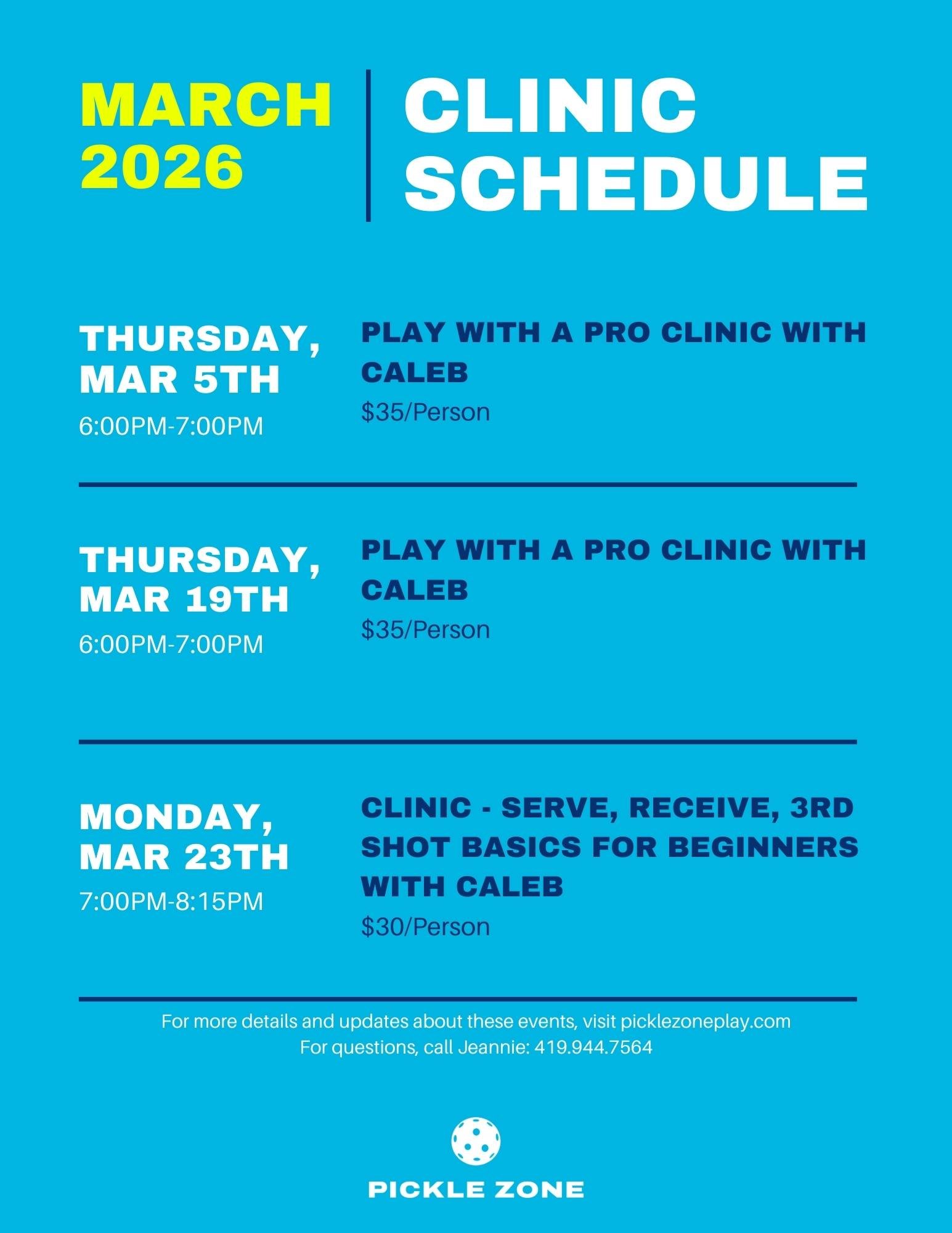 MARCH
2026

CLINIC
SCHEDULE

THURSDAY,
MAR 5TH
6:00PM-7:00PM

PLAY WITH A PRO CLINIC WITH CALEB
$35/Person

THURSDAY,
MAR 19TH
6:00PM-7:00PM

PLAY WITH A PRO CLINIC WITH CALEB
$35/Person

MONDAY,
MAR 23TH
7:00PM-8:15PM

CLINIC - SERVE, RECEIVE, 3RD SHOT BASICS FOR BEGINNERS WITH CALEB
$30/Person

For more details and updates about these events, visit picklezoneplay.com
For questions, call Jeannie: 419.944.7564

PICKLE ZONE